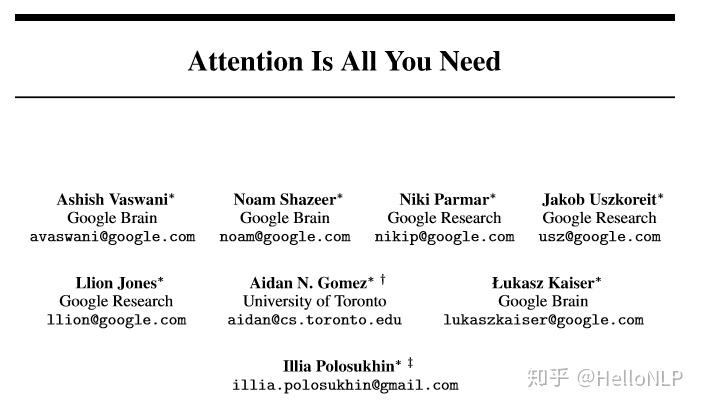 Attention Is All You Need

Ashish Vaswani*
Google Brain
avaswani@google.com

Noam Shazeer*
Google Brain
noam@google.com

Niki Parmar*
Google Research
nikip@google.com

Jakob Uszkoreit*
Google Research
usz@google.com

Llion Jones*
Google Research
llion@google.com

Aidan N. Gomez* †
University of Toronto
aidan@cs.toronto.edu

Łukasz Kaiser*
Google Brain
lukaszkaiser@google.com

Illia Polosukhin* ‡
illia.polosukhin@gmail.com

知乎 @HelloNLP